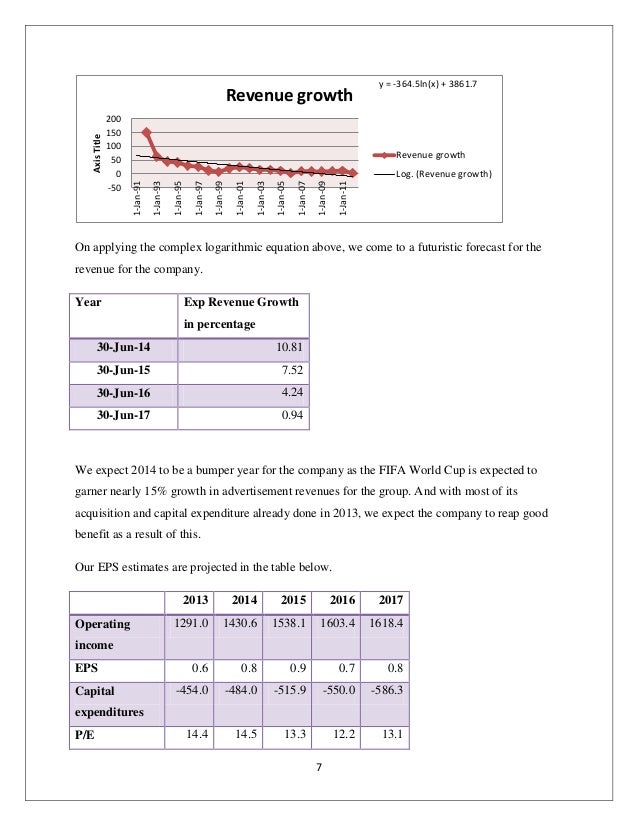 Revenue growth

y = -364.5ln(x) + 3861.7

Axis Title

200
150
100
50
0
-50

1-Jan-91
1-Jan-93
1-Jan-95
1-Jan-97
1-Jan-99
1-Jan-01
1-Jan-03
1-Jan-05
1-Jan-07
1-Jan-09
1-Jan-11

Revenue growth
Log. (Revenue growth)

On applying the complex logarithmic equation above, we come to a futuristic forecast for the revenue for the company.

| Year | Exp Revenue Growth in percentage |
|---|---|
| 30-Jun-14 | 10.81 |
| 30-Jun-15 | 7.52 |
| 30-Jun-16 | 4.24 |
| 30-Jun-17 | 0.94 |

We expect 2014 to be a bumper year for the company as the FIFA World Cup is expected to garner nearly 15% growth in advertisement revenues for the group. And with most of its acquisition and capital expenditure already done in 2013, we expect the company to reap good benefit as a result of this.

Our EPS estimates are projected in the table below.

| | 2013 | 2014 | 2015 | 2016 | 2017 |
|---|---|---|---|---|---|
| Operating income | 1291.0 | 1430.6 | 1538.1 | 1603.4 | 1618.4 |
| EPS | 0.6 | 0.8 | 0.9 | 0.7 | 0.8 |
| Capital expenditures | -454.0 | -484.0 | -515.9 | -550.0 | -586.3 |
| P/E | 14.4 | 14.5 | 13.3 | 12.2 | 13.1 |

7